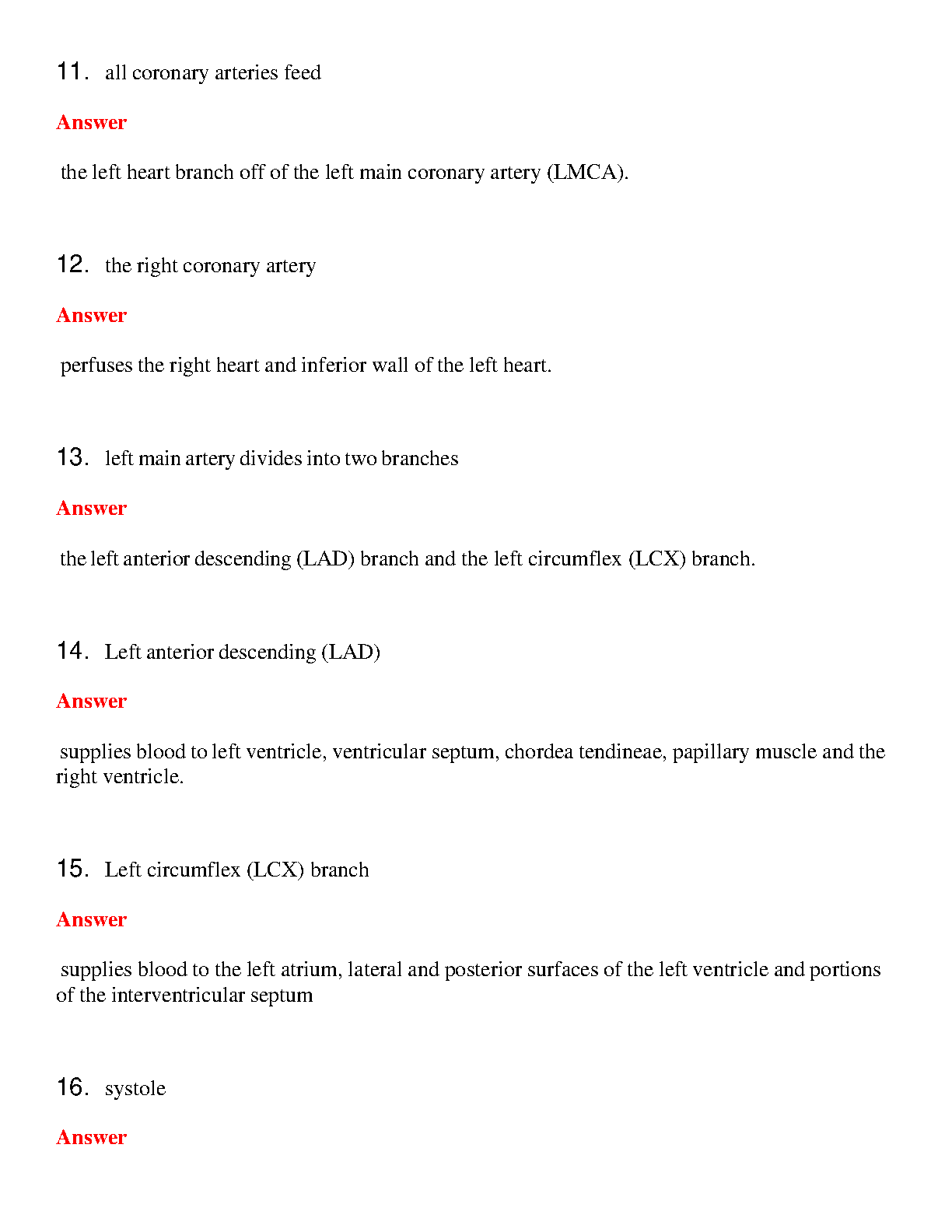 11. all coronary arteries feed

Answer

the left heart branch off of the left main coronary artery (LMCA).

12. the right coronary artery

Answer

perfuses the right heart and inferior wall of the left heart.

13. left main artery divides into two branches

Answer

the left anterior descending (LAD) branch and the left circumflex (LCX) branch.

14. Left anterior descending (LAD)

Answer

supplies blood to left ventricle, ventricular septum, chordea tendineae, papillary muscle and the right ventricle.

15. Left circumflex (LCX) branch

Answer

supplies blood to the left atrium, lateral and posterior surfaces of the left ventricle and portions of the interventricular septum

16. systole

Answer